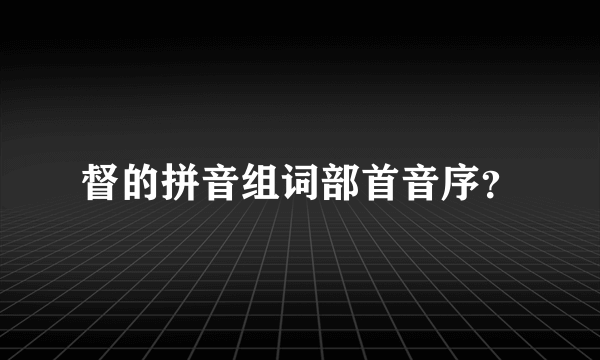 督的拼音组词部首音序?